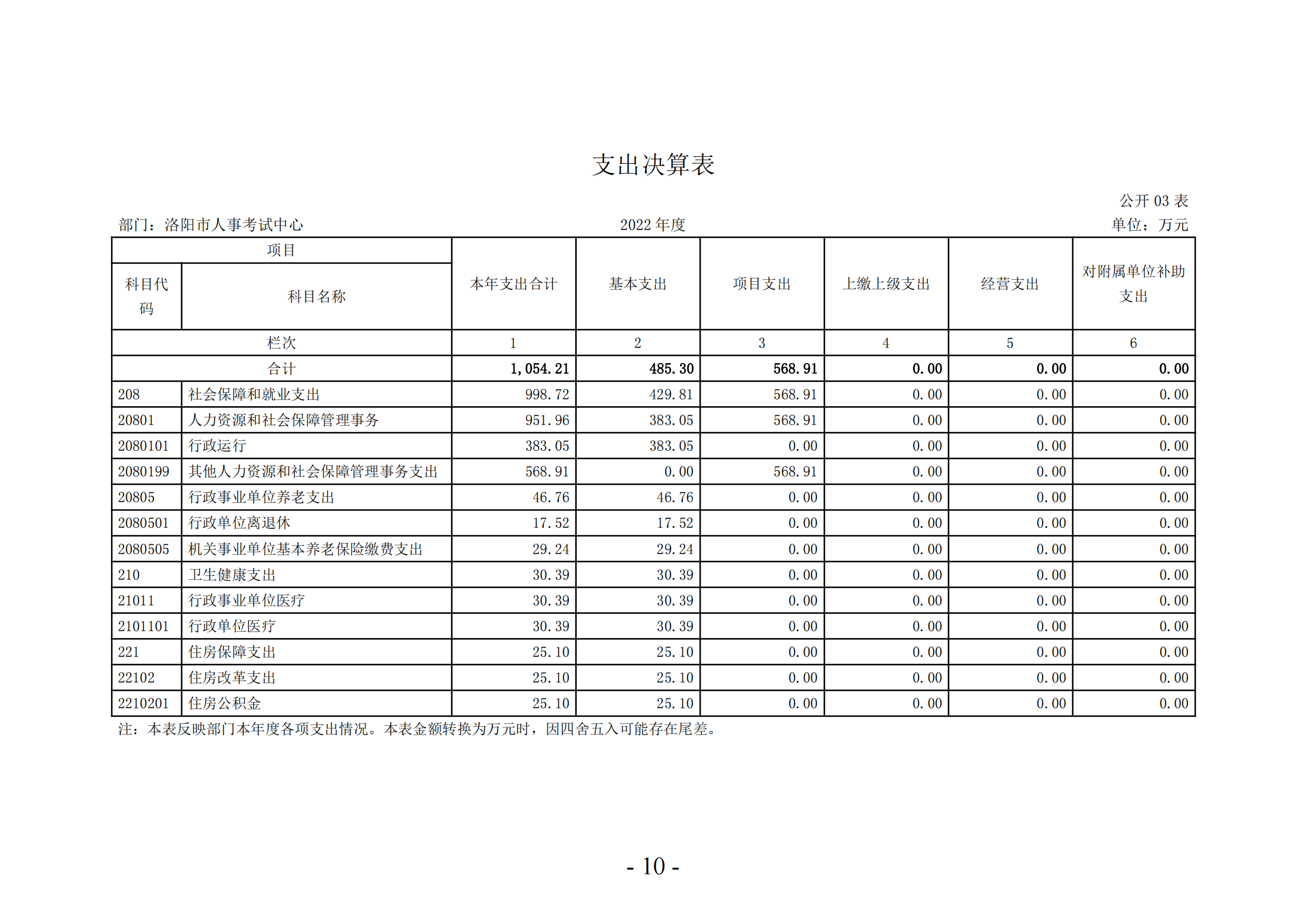 支出决算表

公开 03 表

部门：洛阳市人事考试中心

2022 年度

单位：万元

| 项目 | | 本年支出合计 | 基本支出 | 项目支出 | 上缴上级支出 | 经营支出 | 对附属单位补助支出 |
|---|---|---|---|---|---|---|---|
| 科目代码 | 科目名称 | | | | | | |
| 栏次 | | 1 | 2 | 3 | 4 | 5 | 6 |
| 合计 | | 1,054.21 | 485.30 | 568.91 | 0.00 | 0.00 | 0.00 |
| 208 | 社会保障和就业支出 | 998.72 | 429.81 | 568.91 | 0.00 | 0.00 | 0.00 |
| 20801 | 人力资源和社会保障管理事务 | 951.96 | 383.05 | 568.91 | 0.00 | 0.00 | 0.00 |
| 2080101 | 行政运行 | 383.05 | 383.05 | 0.00 | 0.00 | 0.00 | 0.00 |
| 2080199 | 其他人力资源和社会保障管理事务支出 | 568.91 | 0.00 | 568.91 | 0.00 | 0.00 | 0.00 |
| 20805 | 行政事业单位养老支出 | 46.76 | 46.76 | 0.00 | 0.00 | 0.00 | 0.00 |
| 2080501 | 行政单位离退休 | 17.52 | 17.52 | 0.00 | 0.00 | 0.00 | 0.00 |
| 2080505 | 机关事业单位基本养老保险缴费支出 | 29.24 | 29.24 | 0.00 | 0.00 | 0.00 | 0.00 |
| 210 | 卫生健康支出 | 30.39 | 30.39 | 0.00 | 0.00 | 0.00 | 0.00 |
| 21011 | 行政事业单位医疗 | 30.39 | 30.39 | 0.00 | 0.00 | 0.00 | 0.00 |
| 2101101 | 行政单位医疗 | 30.39 | 30.39 | 0.00 | 0.00 | 0.00 | 0.00 |
| 221 | 住房保障支出 | 25.10 | 25.10 | 0.00 | 0.00 | 0.00 | 0.00 |
| 22102 | 住房改革支出 | 25.10 | 25.10 | 0.00 | 0.00 | 0.00 | 0.00 |
| 2210201 | 住房公积金 | 25.10 | 25.10 | 0.00 | 0.00 | 0.00 | 0.00 |

注：本表反映部门本年度各项支出情况。本表金额转换为万元时，因四舍五入可能存在尾差。

- 10 -